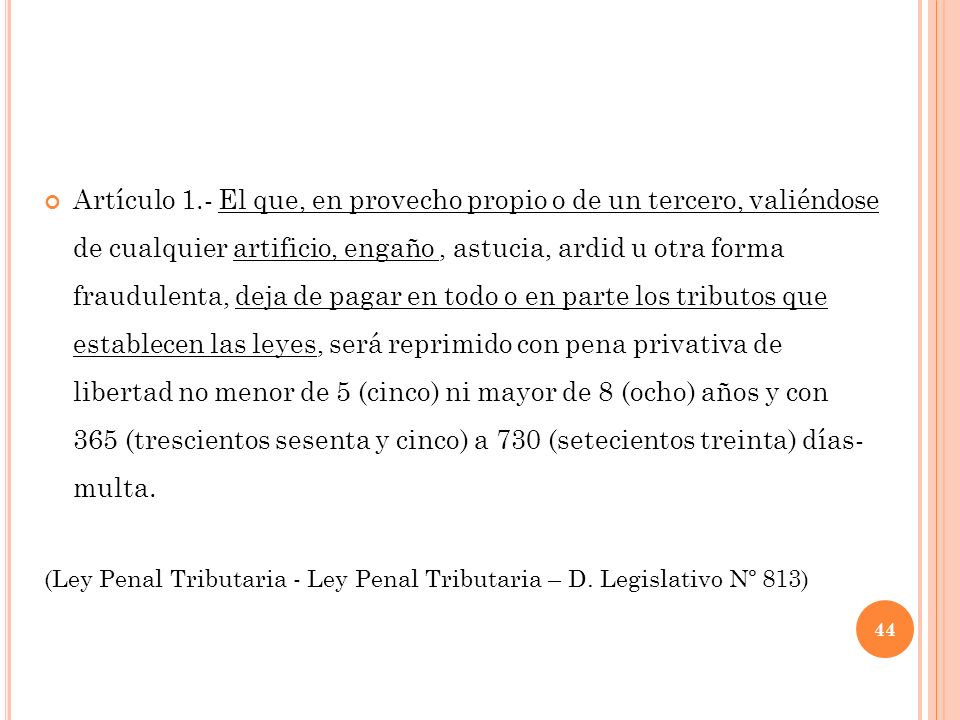 Artículo 1.- El que, en provecho propio o de un tercero, valiéndose de cualquier artificio, engaño , astucia, ardid u otra forma fraudulenta, deja de pagar en todo o en parte los tributos que establecen las leyes, será reprimido con pena privativa de libertad no menor de 5 (cinco) ni mayor de 8 (ocho) años y con 365 (trescientos sesenta y cinco) a 730 (setecientos treinta) días-multa.

(Ley Penal Tributaria - Ley Penal Tributaria – D. Legislativo N° 813)

44